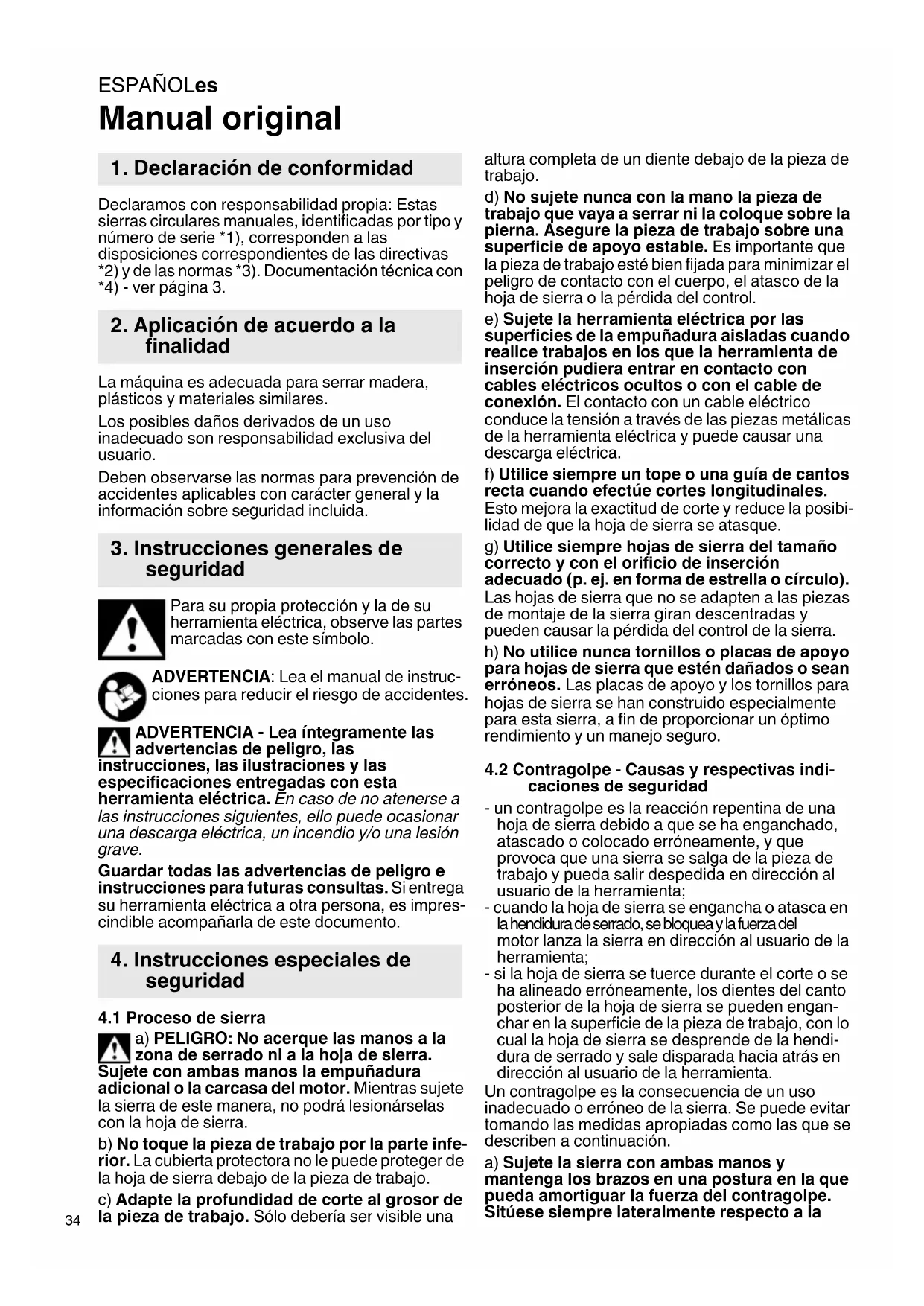 ESPAÑOLes

Manual original

1. Declaración de conformidad

Declaramos con responsabilidad propia: Estas sierras circulares manuales, identificadas por tipo y número de serie *1), corresponden a las disposiciones correspondientes de las directivas *2) y de las normas *3). Documentación técnica con *4) - ver página 3.

2. Aplicación de acuerdo a la finalidad

La máquina es adecuada para serrar madera, plásticos y materiales similares.

Los posibles daños derivados de un uso inadecuado son responsabilidad exclusiva del usuario.

Deben observarse las normas para prevención de accidentes aplicables con carácter general y la información sobre seguridad incluida.

3. Instrucciones generales de seguridad

Para su propia protección y la de su herramienta eléctrica, observe las partes marcadas con este símbolo.

ADVERTENCIA: Lea el manual de instrucciones para reducir el riesgo de accidentes.

ADVERTENCIA - Lea íntegramente las advertencias de peligro, las instrucciones, las ilustraciones y las especificaciones entregadas con esta herramienta eléctrica. En caso de no atenerse a las instrucciones siguientes, ello puede ocasionar una descarga eléctrica, un incendio y/o una lesión grave.

Guardar todas las advertencias de peligro e instrucciones para futuras consultas. Si entrega su herramienta eléctrica a otra persona, es imprescindible acompañarla de este documento.

4. Instrucciones especiales de seguridad

4.1 Proceso de sierra

a) PELIGRO: No acerque las manos a la zona de serrado ni a la hoja de sierra. Sujete con ambas manos la empuñadura adicional o la carcasa del motor. Mientras sujete la sierra de este manera, no podrá lesionárselas con la hoja de sierra.

b) No toque la pieza de trabajo por la parte inferior. La cubierta protectora no le puede proteger de la hoja de sierra debajo de la pieza de trabajo.

c) Adapte la profundidad de corte al grosor de la pieza de trabajo. Sólo debería ser visible una altura completa de un diente debajo de la pieza de trabajo.

d) No sujete nunca con la mano la pieza de trabajo que vaya a serrar ni la coloque sobre la pierna. Asegure la pieza de trabajo sobre una superficie de apoyo estable. Es importante que la pieza de trabajo esté bien fijada para minimizar el peligro de contacto con el cuerpo, el atasco de la hoja de sierra o la pérdida del control.

e) Sujete la herramienta eléctrica por las superficies de la empuñadura aisladas cuando realice trabajos en los que la herramienta de inserción pudiera entrar en contacto con cables eléctricos ocultos o con el cable de conexión. El contacto con un cable eléctrico conduce la tensión a través de las piezas metálicas de la herramienta eléctrica y puede causar una descarga eléctrica.

f) Utilice siempre un tope o una guía de cantos recta cuando efectúe cortes longitudinales. Esto mejora la exactitud de corte y reduce la posibilidad de que la hoja de sierra se atasque.

g) Utilice siempre hojas de sierra del tamaño correcto y con el orificio de inserción adecuado (p. ej. en forma de estrella o círculo). Las hojas de sierra que no se adapten a las piezas de montaje de la sierra giran descentradas y pueden causar la pérdida del control de la sierra.

h) No utilice nunca tornillos o placas de apoyo para hojas de sierra que estén dañados o sean erróneos. Las placas de apoyo y los tornillos para hojas de sierra se han construido especialmente para esta sierra, a fin de proporcionar un óptimo rendimiento y un manejo seguro.

4.2 Contragolpe - Causas y respectivas indicaciones de seguridad

- un contragolpe es la reacción repentina de una hoja de sierra debido a que se ha enganchado, atascado o colocado erróneamente, y que provoca que una sierra se salga de la pieza de trabajo y pueda salir despedida en dirección al usuario de la herramienta;
- cuando la hoja de sierra se engancha o atasca en la hendidura de serrado, se bloquea y la fuerza del motor lanza la sierra en dirección al usuario de la herramienta;
- si la hoja de sierra se tuerce durante el corte o se ha alineado erróneamente, los dientes del canto posterior de la hoja de sierra se pueden enganchar en la superficie de la pieza de trabajo, con lo cual la hoja de sierra se desprende de la hendidura de serrado y sale disparada hacia atrás en dirección al usuario de la herramienta.

Un contragolpe es la consecuencia de un uso inadecuado o erróneo de la sierra. Se puede evitar tomando las medidas apropiadas como las que se describen a continuación.

a) Sujete la sierra con ambas manos y mantenga los brazos en una postura en la que pueda amortiguar la fuerza del contragolpe. Sitúese siempre lateralmente respecto a la

34